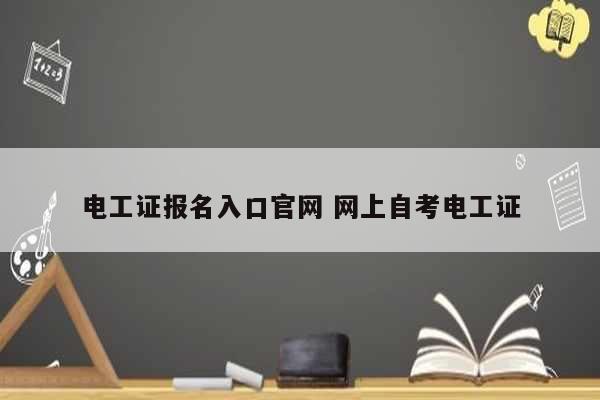 1+2=3

电工证报名入口官网 网上自考电工证